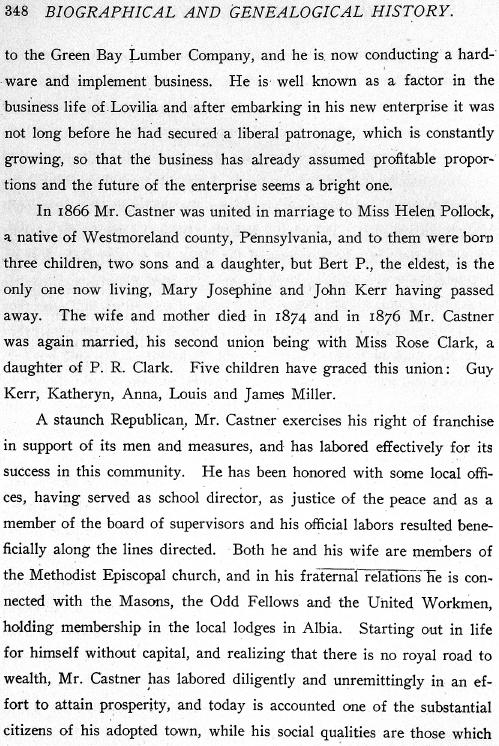 348 BIOGRAPHICAL AND GENEALOGICAL HISTORY.

to the Green Bay Lumber Company, and he is now conducting a hardware and implement business. He is well known as a factor in the business life of Lovilia and after embarking in his new enterprise it was not long before he had secured a liberal patronage, which is constantly growing, so that the business has already assumed profitable proportions and the future of the enterprise seems a bright one.

In 1866 Mr. Castner was united in marriage to Miss Helen Pollock, a native of Westmoreland county, Pennsylvania, and to them were born three children, two sons and a daughter, but Bert P., the eldest, is the only one now living, Mary Josephine and John Kerr having passed away. The wife and mother died in 1874 and in 1876 Mr. Castner was again married, his second union being with Miss Rose Clark, a daughter of P. R. Clark. Five children have graced this union: Guy Kerr, Katheryn, Anna, Louis and James Miller.

A staunch Republican, Mr. Castner exercises his right of franchise in support of its men and measures, and has labored effectively for its success in this community. He has been honored with some local offices, having served as school director, as justice of the peace and as a member of the board of supervisors and his official labors resulted beneficially along the lines directed. Both he and his wife are members of the Methodist Episcopal church, and in his fraternal relations he is connected with the Masons, the Odd Fellows and the United Workmen, holding membership in the local lodges in Albia. Starting out in life for himself without capital, and realizing that there is no royal road to wealth, Mr. Castner has labored diligently and unremittingly in an effort to attain prosperity, and today is accounted one of the substantial citizens of his adopted town, while his social qualities are those which